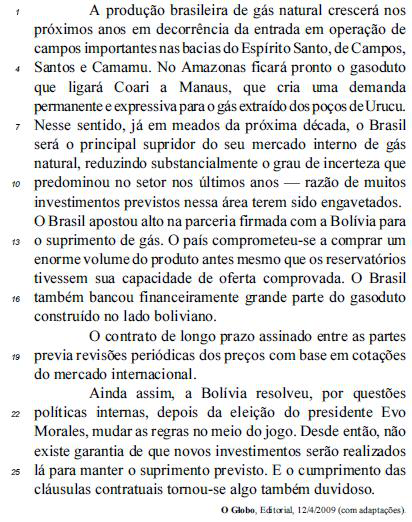 1 A produção brasileira de gás natural crescerá nos próximos anos em decorrência da entrada em operação de campos importantes nas bacias do Espírito Santo, de Campos,
4 Santos e Camamu. No Amazonas ficará pronto o gasoduto que ligará Coari a Manaus, que cria uma demanda permanente e expressiva para o gás extraído dos poços de Urucu.
7 Nesse sentido, já em meados da próxima década, o Brasil será o principal supridor do seu mercado interno de gás natural, reduzindo substancialmente o grau de incerteza que
10 predominou no setor nos últimos anos — razão de muitos investimentos previstos nessa área terem sido engavetados. O Brasil apostou alto na parceria firmada com a Bolívia para
13 o suprimento de gás. O país comprometeu-se a comprar um enorme volume do produto antes mesmo que os reservatórios tivessem sua capacidade de oferta comprovada. O Brasil
16 também bancou financeiramente grande parte do gasoduto construído no lado boliviano.

O contrato de longo prazo assinado entre as partes
19 previa revisões periódicas dos preços com base em cotações do mercado internacional.

Ainda assim, a Bolívia resolveu, por questões
22 políticas internas, depois da eleição do presidente Evo Morales, mudar as regras no meio do jogo. Desde então, não existe garantia de que novos investimentos serão realizados
25 lá para manter o suprimento previsto. E o cumprimento das cláusulas contratuais tornou-se algo também duvidoso.

O Globo, Editorial, 12/4/2009 (com adaptações).